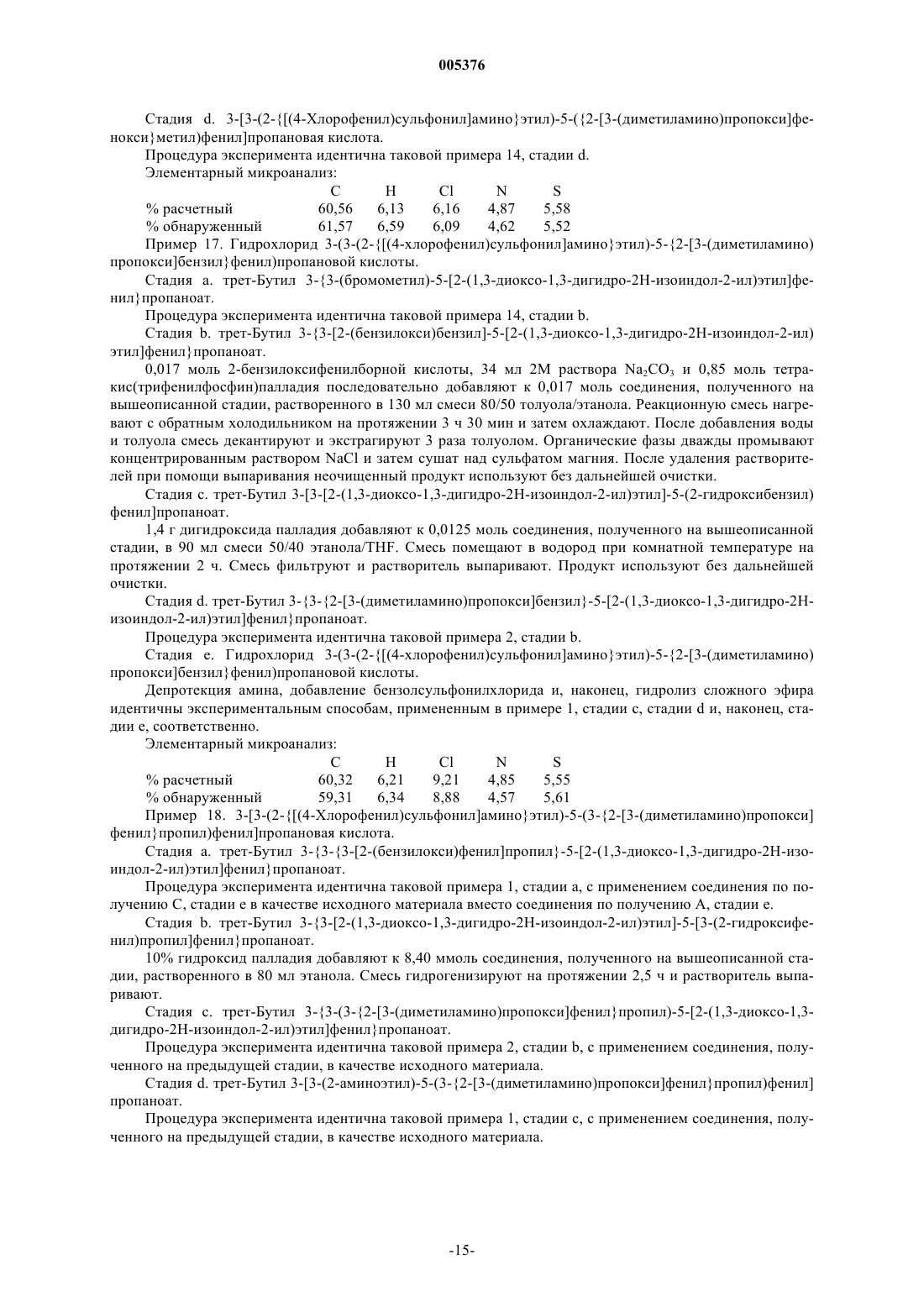 005376

Стадия d. 3-[3-(2-{[(4-Хлорофенил)сульфонил]амино}этил)-5-({2-[3-(диметиламино)пропокси]фенокси}метил)фенил]пропановая кислота.

Процедура эксперимента идентична таковой примера 14, стадии d.

Элементарный микроанализ:

| | C | H | Cl | N | S |
|---|---|---|---|---|---|
| % расчетный | 60,56 | 6,13 | 6,16 | 4,87 | 5,58 |
| % обнаруженный | 61,57 | 6,59 | 6,09 | 4,62 | 5,52 |

Пример 17. Гидрохлорид 3-(3-(2-{[(4-хлорофенил)сульфонил]амино}этил)-5-{2-[3-(диметиламино)пропокси]бензил}фенил)пропановой кислоты.

Стадия a. трет-Бутил 3-{3-(бромометил)-5-[2-(1,3-диоксо-1,3-дигидро-2H-изоиндол-2-ил)этил]фенил}пропаноат.

Процедура эксперимента идентична таковой примера 14, стадии b.

Стадия b. трет-Бутил 3-{3-[2-(бензилокси)бензил]-5-[2-(1,3-диоксо-1,3-дигидро-2H-изоиндол-2-ил)этил]фенил}пропаноат.

0,017 моль 2-бензилоксифенилборной кислоты, 34 мл 2М раствора $Na_2CO_3$ и 0,85 моль тетракис(трифенилфосфин)палладия последовательно добавляют к 0,017 моль соединения, полученного на вышеописанной стадии, растворенного в 130 мл смеси 80/50 толуола/этанола. Реакционную смесь нагревают с обратным холодильником на протяжении 3 ч 30 мин и затем охлаждают. После добавления воды и толуола смесь декантируют и экстрагируют 3 раза толуолом. Органические фазы дважды промывают концентрированным раствором NaCl и затем сушат над сульфатом магния. После удаления растворителей при помощи выпаривания неочищенный продукт используют без дальнейшей очистки.

Стадия c. трет-Бутил 3-[3-[2-(1,3-диоксо-1,3-дигидро-2H-изоиндол-2-ил)этил]-5-(2-гидроксибензил)фенил]пропаноат.

1,4 г дигидроксида палладия добавляют к 0,0125 моль соединения, полученного на вышеописанной стадии, в 90 мл смеси 50/40 этанола/THF. Смесь помещают в водород при комнатной температуре на протяжении 2 ч. Смесь фильтруют и растворитель выпаривают. Продукт используют без дальнейшей очистки.

Стадия d. трет-Бутил 3-{3-{2-[3-(диметиламино)пропокси]бензил}-5-[2-(1,3-диоксо-1,3-дигидро-2H-изоиндол-2-ил)этил]фенил}пропаноат.

Процедура эксперимента идентична таковой примера 2, стадии b.

Стадия e. Гидрохлорид 3-(3-(2-{[(4-хлорофенил)сульфонил]амино}этил)-5-{2-[3-(диметиламино)пропокси]бензил}фенил)пропановой кислоты.

Депротекция амина, добавление бензолсульфонилхлорида и, наконец, гидролиз сложного эфира идентичны экспериментальным способам, примененным в примере 1, стадии c, стадии d и, наконец, стадии e, соответственно.

Элементарный микроанализ:

| | C | H | Cl | N | S |
|---|---|---|---|---|---|
| % расчетный | 60,32 | 6,21 | 9,21 | 4,85 | 5,55 |
| % обнаруженный | 59,31 | 6,34 | 8,88 | 4,57 | 5,61 |

Пример 18. 3-[3-(2-{[(4-Хлорофенил)сульфонил]амино}этил)-5-(3-{2-[3-(диметиламино)пропокси]фенил}пропил)фенил]пропановая кислота.

Стадия a. трет-Бутил 3-{3-{3-[2-(бензилокси)фенил]пропил}-5-[2-(1,3-диоксо-1,3-дигидро-2H-изоиндол-2-ил)этил]фенил}пропаноат.

Процедура эксперимента идентична таковой примера 1, стадии a, с применением соединения по получению C, стадии e в качестве исходного материала вместо соединения по получению A, стадии e.

Стадия b. трет-Бутил 3-{3-[2-(1,3-диоксо-1,3-дигидро-2H-изоиндол-2-ил)этил]-5-[3-(2-гидроксифенил)пропил]фенил}пропаноат.

10% гидроксид палладия добавляют к 8,40 ммоль соединения, полученного на вышеописанной стадии, растворенного в 80 мл этанола. Смесь гидрогенизируют на протяжении 2,5 ч и растворитель выпаривают.

Стадия c. трет-Бутил 3-{3-(3-{2-[3-(диметиламино)пропокси]фенил}пропил)-5-[2-(1,3-диоксо-1,3-дигидро-2H-изоиндол-2-ил)этил]фенил}пропаноат.

Процедура эксперимента идентична таковой примера 2, стадии b, с применением соединения, полученного на предыдущей стадии, в качестве исходного материала.

Стадия d. трет-Бутил 3-[3-(2-аминоэтил)-5-(3-{2-[3-(диметиламино)пропокси]фенил}пропил)фенил]пропаноат.

Процедура эксперимента идентична таковой примера 1, стадии c, с применением соединения, полученного на предыдущей стадии, в качестве исходного материала.

-15-